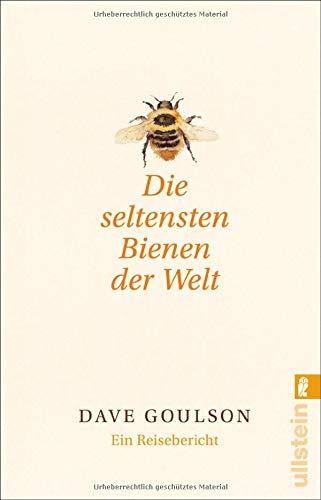 Urheberrechtlich geschütztes Material

Die seltensten Bienen der Welt

DAVE GOULSON

Ein Reisebericht

ullstein

Urheberrechtlich geschütztes Material